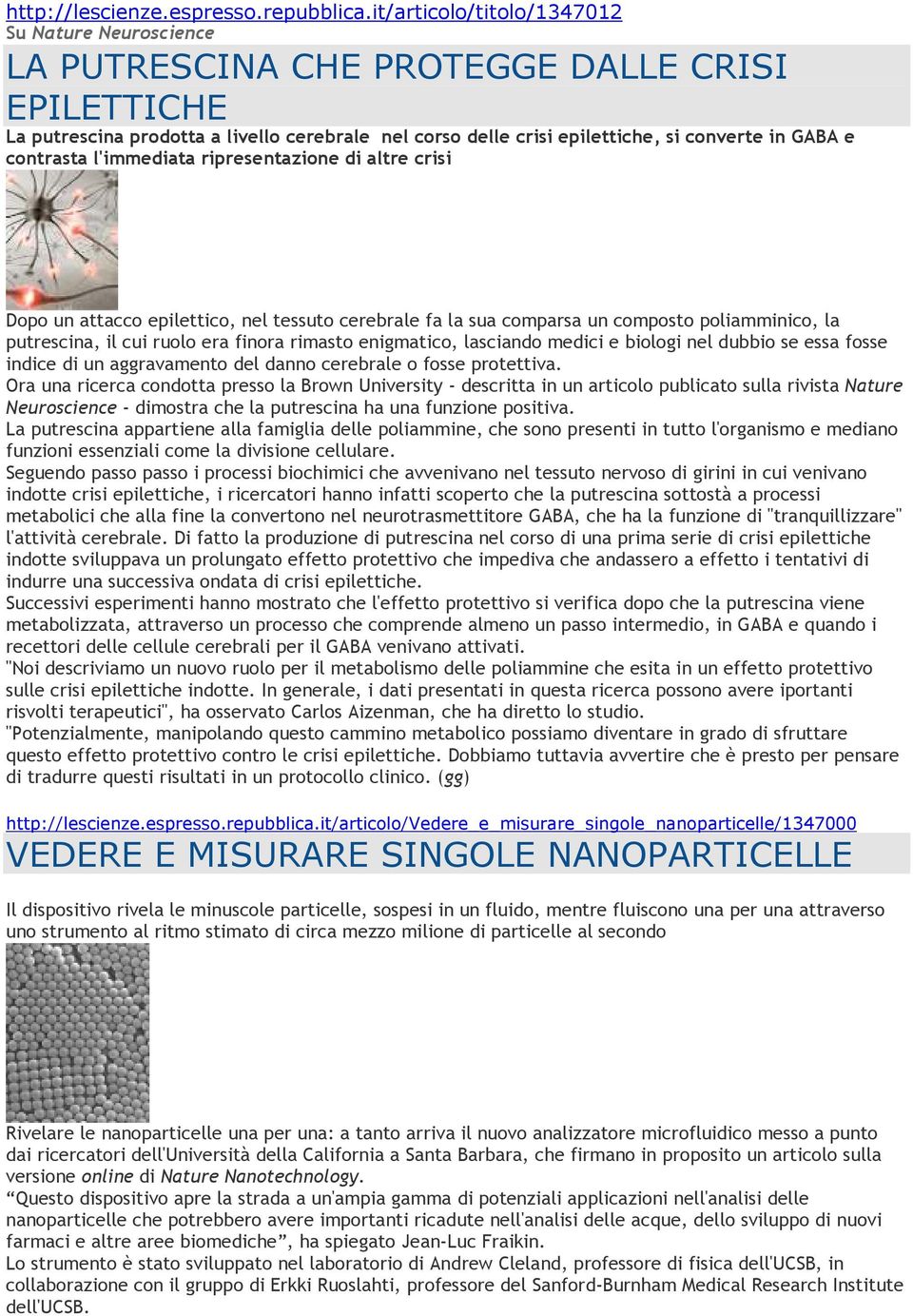 http://lescienze.espresso.repubblica.it/articolo/titolo/1347012
Su Nature Neuroscience

LA PUTRESCINA CHE PROTEGGE DALLE CRISI EPILETTICHE

La putrescina prodotta a livello cerebrale nel corso delle crisi epilettiche, si converte in GABA e contrasta l'immediata ripresentazione di altre crisi

Dopo un attacco epilettico, nel tessuto cerebrale fa la sua comparsa un composto poliamminico, la putrescina, il cui ruolo era finora rimasto enigmatico, lasciando medici e biologi nel dubbio se essa fosse indice di un aggravamento del danno cerebrale o fosse protettiva.
Ora una ricerca condotta presso la Brown University - descritta in un articolo publicato sulla rivista Nature Neuroscience - dimostra che la putrescina ha una funzione positiva.
La putrescina appartiene alla famiglia delle poliammine, che sono presenti in tutto l'organismo e mediano funzioni essenziali come la divisione cellulare.
Seguendo passo passo i processi biochimici che avvenivano nel tessuto nervoso di girini in cui venivano indotte crisi epilettiche, i ricercatori hanno infatti scoperto che la putrescina sottostà a processi metabolici che alla fine la convertono nel neurotrasmettitore GABA, che ha la funzione di "tranquillizzare" l'attività cerebrale. Di fatto la produzione di putrescina nel corso di una prima serie di crisi epilettiche indotte sviluppava un prolungato effetto protettivo che impediva che andassero a effetto i tentativi di indurre una successiva ondata di crisi epilettiche.
Successivi esperimenti hanno mostrato che l'effetto protettivo si verifica dopo che la putrescina viene metabolizzata, attraverso un processo che comprende almeno un passo intermedio, in GABA e quando i recettori delle cellule cerebrali per il GABA venivano attivati.
"Noi descriviamo un nuovo ruolo per il metabolismo delle poliammine che esita in un effetto protettivo sulle crisi epilettiche indotte. In generale, i dati presentati in questa ricerca possono avere iportanti risvolti terapeutici", ha osservato Carlos Aizenman, che ha diretto lo studio.
"Potenzialmente, manipolando questo cammino metabolico possiamo diventare in grado di sfruttare questo effetto protettivo contro le crisi epilettiche. Dobbiamo tuttavia avvertire che è presto per pensare di tradurre questi risultati in un protocollo clinico. (gg)

http://lescienze.espresso.repubblica.it/articolo/Vedere_e_misurare_singole_nanoparticelle/1347000

VEDERE E MISURARE SINGOLE NANOPARTICELLE

Il dispositivo rivela le minuscole particelle, sospesi in un fluido, mentre fluiscono una per una attraverso uno strumento al ritmo stimato di circa mezzo milione di particelle al secondo

Rivelare le nanoparticelle una per una: a tanto arriva il nuovo analizzatore microfluidico messo a punto dai ricercatori dell'Università della California a Santa Barbara, che firmano in proposito un articolo sulla versione online di Nature Nanotechnology.
“Questo dispositivo apre la strada a un'ampia gamma di potenziali applicazioni nell'analisi delle nanoparticelle che potrebbero avere importanti ricadute nell'analisi delle acque, dello sviluppo di nuovi farmaci e altre aree biomediche”, ha spiegato Jean-Luc Fraikin.
Lo strumento è stato sviluppato nel laboratorio di Andrew Cleland, professore di fisica dell'UCSB, in collaborazione con il gruppo di Erkki Ruoslahti, professore del Sanford-Burnham Medical Research Institute dell'UCSB.